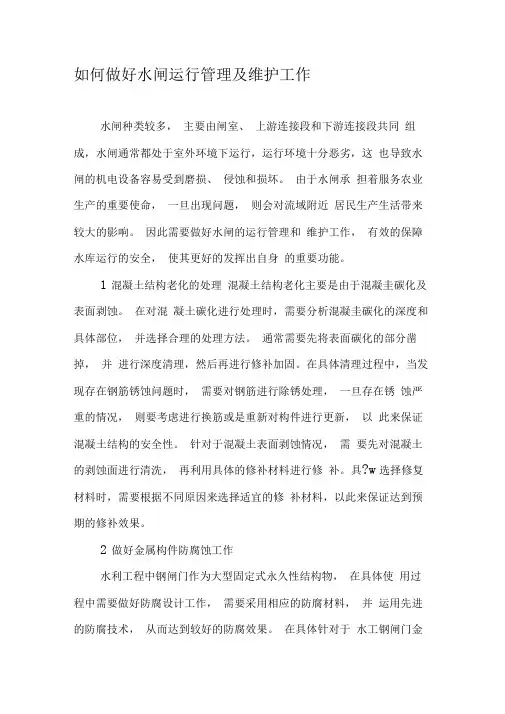 如何做好水闸运行管理及维护工作

水闸种类较多， 主要由闸室、 上游连接段和下游连接段共同 组成，水闸通常都处于室外环境下运行，运行环境十分恶劣，这 也导致水闸的机电设备容易受到磨损、 侵蚀和损坏。 由于水闸承 担着服务农业生产的重要使命， 一旦出现问题， 则会对流域附近 居民生产生活带来较大的影响。 因此需要做好水闸的运行管理和 维护工作， 有效的保障水库运行的安全， 使其更好的发挥出自身 的重要功能。

1 混凝土结构老化的处理 混凝土结构老化主要是由于混凝圭碳化及表面剥蚀。 在对混 凝土碳化进行处理时，需要分析混凝圭碳化的深度和具体部位， 并选择合理的处理方法。 通常需要先将表面碳化的部分凿掉， 并 进行深度清理，然后再进行修补加固。在具体清理过程中，当发现存在钢筋锈蚀问题时， 需要对钢筋进行除锈处理，一旦存在锈 蚀严重的情况， 则要考虑进行换筋或是重新对构件进行更新， 以 此来保证混凝土结构的安全性。 针对于混凝土表面剥蚀情况， 需 要先对混凝土的剥蚀面进行清洗， 再利用具体的修补材料进行修 补。具?w 选择修复材料时，需要根据不同原因来选择适宜的修 补材料，以此来保证达到预期的修补效果。

2 做好金属构件防腐蚀工作

水利工程中钢闸门作为大型固定式永久性结构物， 在具体使 用过程中需要做好防腐设计工作， 需要采用相应的防腐材料， 并 运用先进的防腐技术， 从而达到较好的防腐效果。 在具体针对于 水工钢闸门金